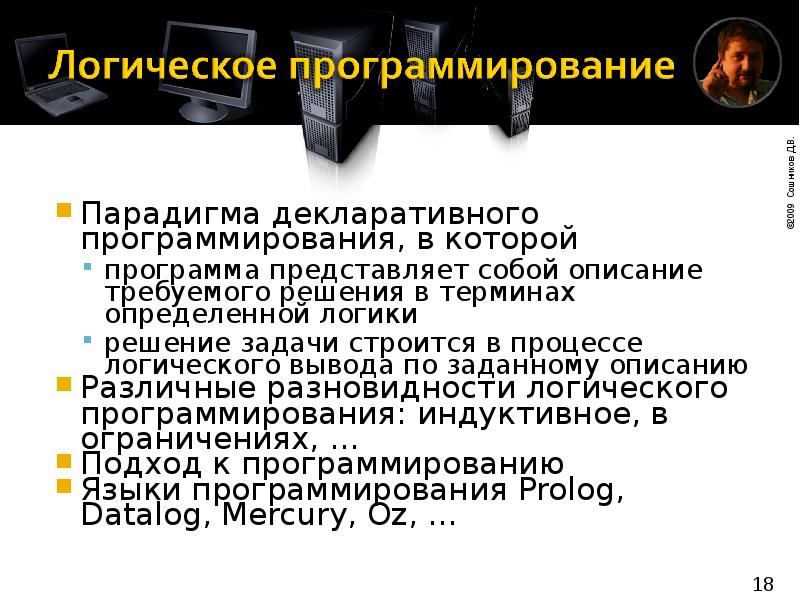 Логическое программирование

©2009 Сошников Д.В.

Парадигма декларативного программирования, в которой

программа представляет собой описание требуемого решения в терминах определенной логики

решение задачи строится в процессе логического вывода по заданному описанию

Различные разновидности логического программирования: индуктивное, в ограничениях, …

Подход к программированию

Языки программирования Prolog, Datalog, Mercury, Oz, …

18